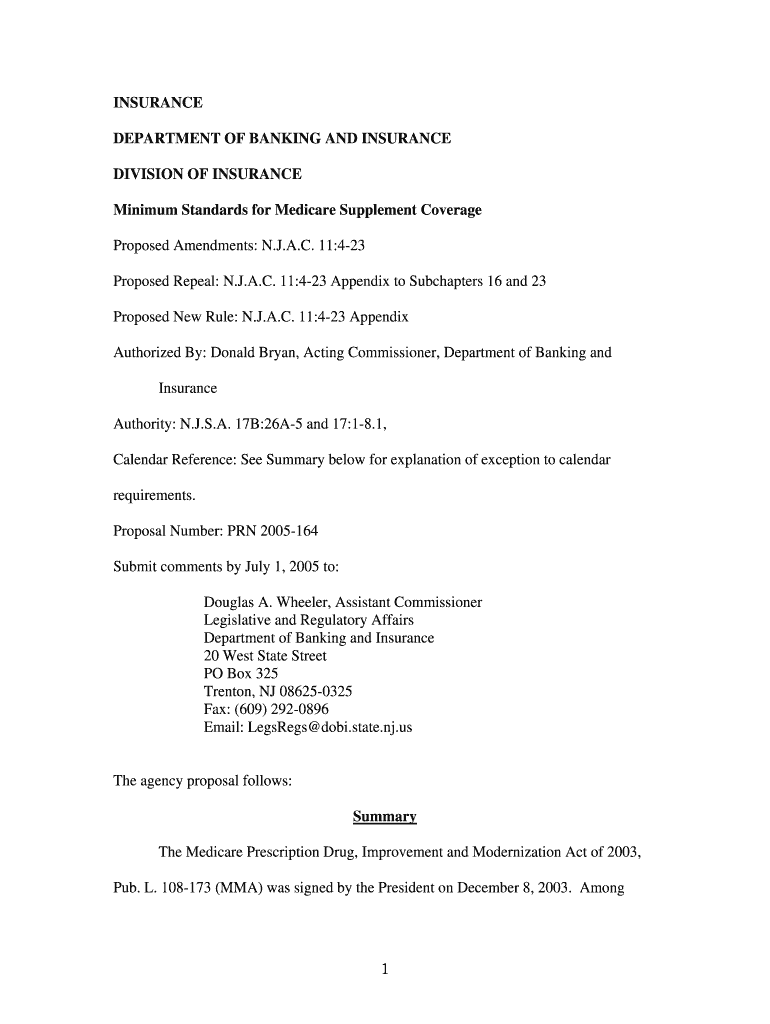 INSURANCE

DEPARTMENT OF BANKING AND INSURANCE

DIVISION OF INSURANCE

Minimum Standards for Medicare Supplement Coverage

Proposed Amendments: N.J.A.C. 11:4-23

Proposed Repeal: N.J.A.C. 11:4-23 Appendix to Subchapters 16 and 23

Proposed New Rule: N.J.A.C. 11:4-23 Appendix

Authorized By: Donald Bryan, Acting Commissioner, Department of Banking and Insurance

Authority: N.J.S.A. 17B:26A-5 and 17:1-8.1,

Calendar Reference: See Summary below for explanation of exception to calendar requirements.

Proposal Number: PRN 2005-164

Submit comments by July 1, 2005 to:

Douglas A. Wheeler, Assistant Commissioner
Legislative and Regulatory Affairs
Department of Banking and Insurance
20 West State Street
PO Box 325
Trenton, NJ 08625-0325
Fax: (609) 292-0896
Email: LegsRegs@dobi.state.nj.us

The agency proposal follows:

Summary

The Medicare Prescription Drug, Improvement and Modernization Act of 2003, Pub. L. 108-173 (MMA) was signed by the President on December 8, 2003. Among

1